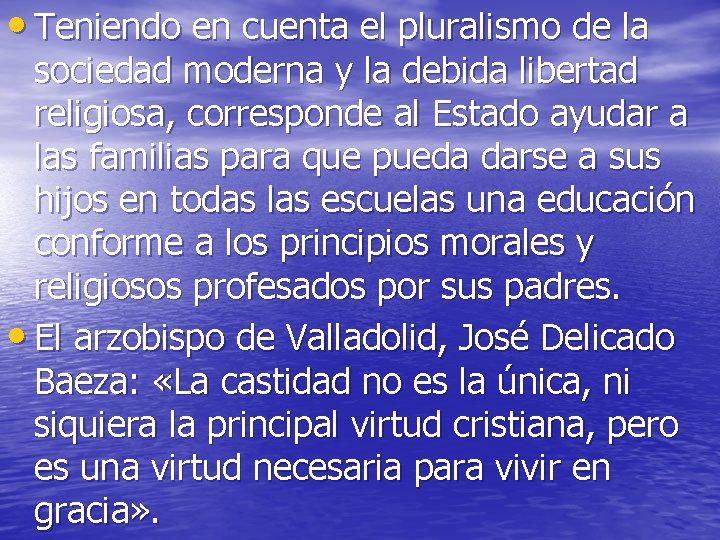 • Teniendo en cuenta el pluralismo de la sociedad moderna y la debida libertad religiosa, corresponde al Estado ayudar a las familias para que pueda darse a sus hijos en todas las escuelas una educación conforme a los principios morales y religiosos profesados por sus padres.

• El arzobispo de Valladolid, José Delicado Baeza: «La castidad no es la única, ni siquiera la principal virtud cristiana, pero es una virtud necesaria para vivir en gracia».